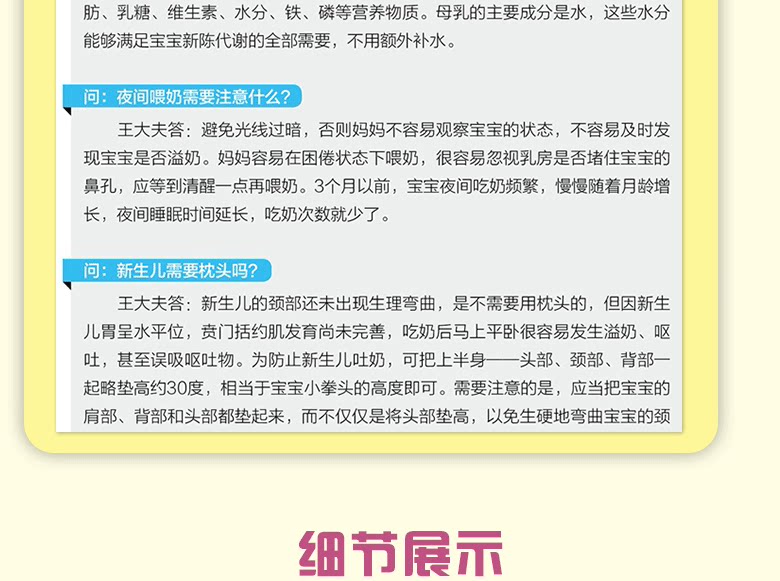 肪、乳糖、维生素、水分、铁、磷等营养物质。母乳的主要成分是水，这些水分能够满足宝宝新陈代谢的全部需要，不用额外补水。

问：夜间喂奶需要注意什么？

王大夫答：避免光线过暗，否则妈妈不容易观察宝宝的状态，不容易及时发现宝宝是否溢奶。妈妈容易在困倦状态下喂奶，很容易忽视乳房是否堵住宝宝的鼻孔，应等到清醒一点再喂奶。3个月以前，宝宝夜间吃奶频繁，慢慢随着月龄增长，夜间睡眠时间延长，吃奶次数就少了。

问：新生儿需要枕头吗？

王大夫答：新生儿的颈部还未出现生理弯曲，是不需要用枕头的，但因新生儿胃呈水平位，贲门括约肌发育尚未完善，吃奶后马上平卧很容易发生溢奶、呕吐，甚至误吸呕吐物。为防止新生儿吐奶，可把上半身——头部、颈部、背部一起略垫高约30度，相当于宝宝小拳头的高度即可。需要注意的是，应当把宝宝的肩部、背部和头部都垫起来，而不仅仅是将头部垫高，以免生硬地弯曲宝宝的颈

细节展示